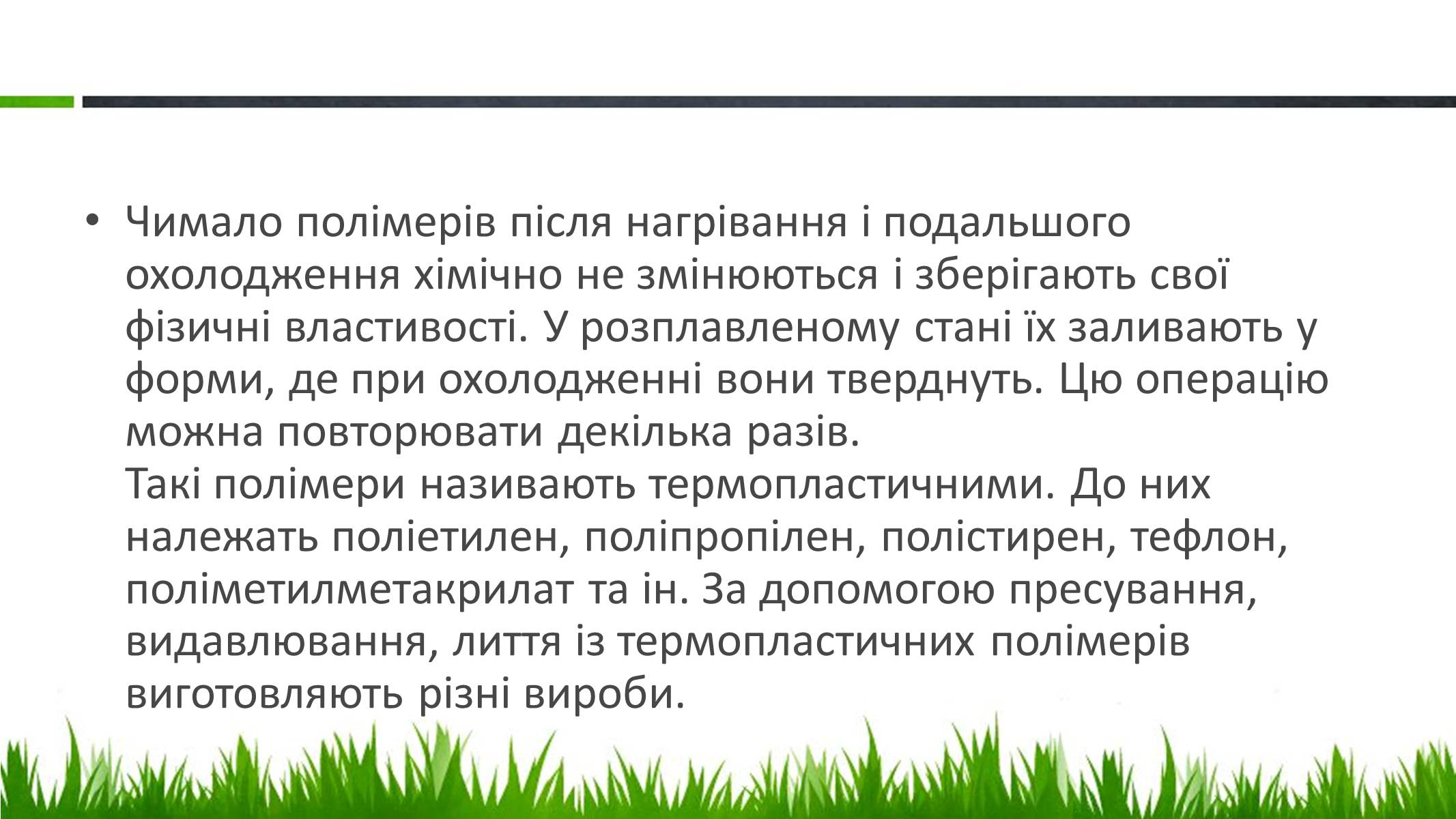 • Чимало полімерів після нагрівання і подальшого охолодження хімічно не змінюються і зберігають свої фізичні властивості. У розплавленому стані їх заливають у форми, де при охолодженні вони тверднуть. Цю операцію можна повторювати декілька разів.
Такі полімери називають термопластичними. До них належать поліетилен, поліпропілен, полістирен, тефлон, поліметилметакрилат та ін. За допомогою пресування, видавлювання, лиття із термопластичних полімерів виготовляють різні вироби.